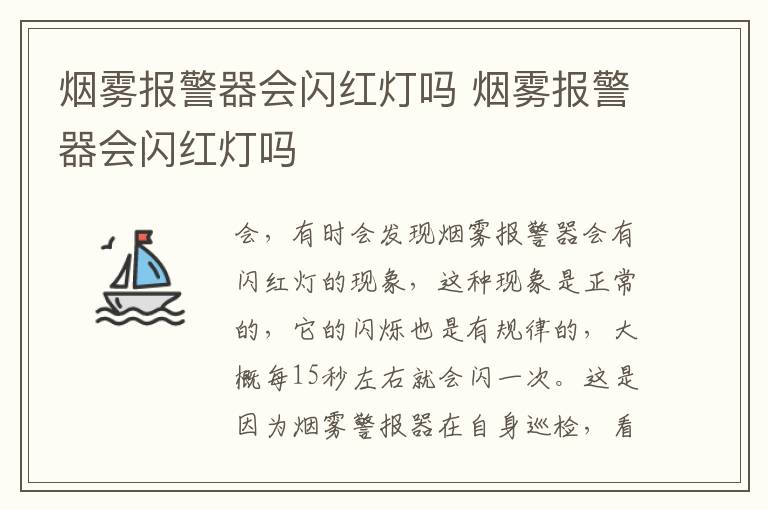 烟雾报警器会闪红灯吗 烟雾报警器会闪红灯吗

会，有时会发现烟雾报警器会有闪红灯的现象，这种现象是正常的，它的闪烁也是有规律的，大概每15秒左右就会闪一次。这是因为烟雾警报器在自身巡检，看